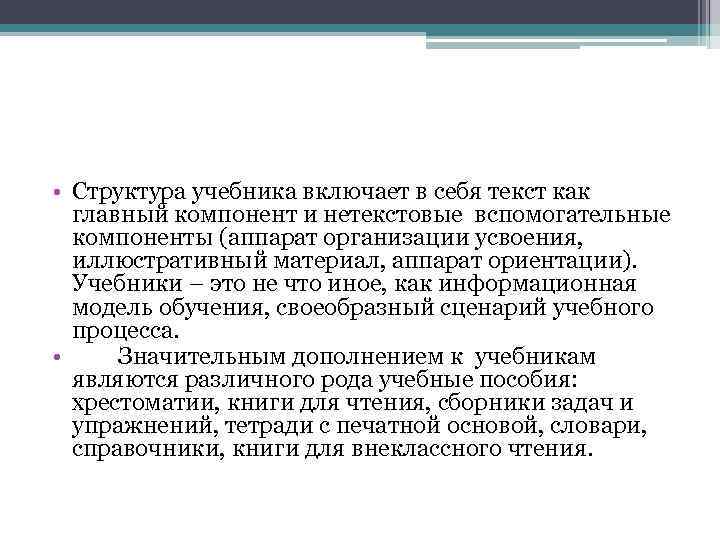 • Структура учебника включает в себя текст как главный компонент и нетекстовые вспомогательные компоненты (аппарат организации усвоения, иллюстративный материал, аппарат ориентации). Учебники – это не что иное, как информационная модель обучения, своеобразный сценарий учебного процесса.

• Значительным дополнением к учебникам являются различного рода учебные пособия: хрестоматии, книги для чтения, сборники задач и упражнений, тетради с печатной основой, словари, справочники, книги для внеклассного чтения.